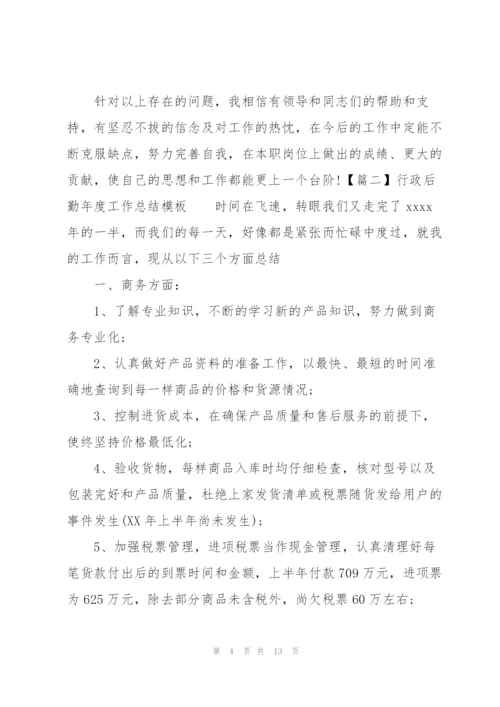 针对以上存在的问题，我相信有领导和同志们的帮助和支持，有坚忍不拔的信念及对工作的热忱，在今后的工作中定能不断克服缺点，努力完善自我，在本职岗位上做出的成绩、更大的贡献，使自己的思想和工作都能更上一个台阶!【篇二】行政后勤年度工作总结模板　　时间在飞速，转眼我们又走完了 xxxx 年的一半，而我们的每一天，好像都是紧张而忙碌中度过，就我的工作而言，现从以下三个方面总结

一、商务方面：

1、了解专业知识，不断的学习新的产品知识，努力做到商务专业化；

2、认真做好产品资料的准备工作，以最快、最短的时间准确地查询到每一样商品的价格和货源情况；

3、控制进货成本，在确保产品质量和售后服务的前提下，使终坚持价格最低化；

4、验收货物，每样商品入库时均仔细检查，核对型号以及包装完好和产品质量，杜绝上家发货清单或税票随货发给用户的事件发生(XX 年上半年尚未发生)；

5、加强税票管理，进项税票当作现金管理，认真清理好每笔货款付出后的到票时间和金额，上半年付款 709 万元，进项票为 625 万元，除去部分商品未含税外，尚欠税票 60 万左右；

第 4 页 共 13 页